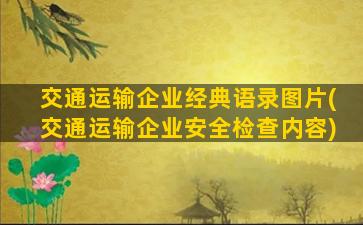 交通运输企业经典语录图片(交通运输企业安全检查内容)